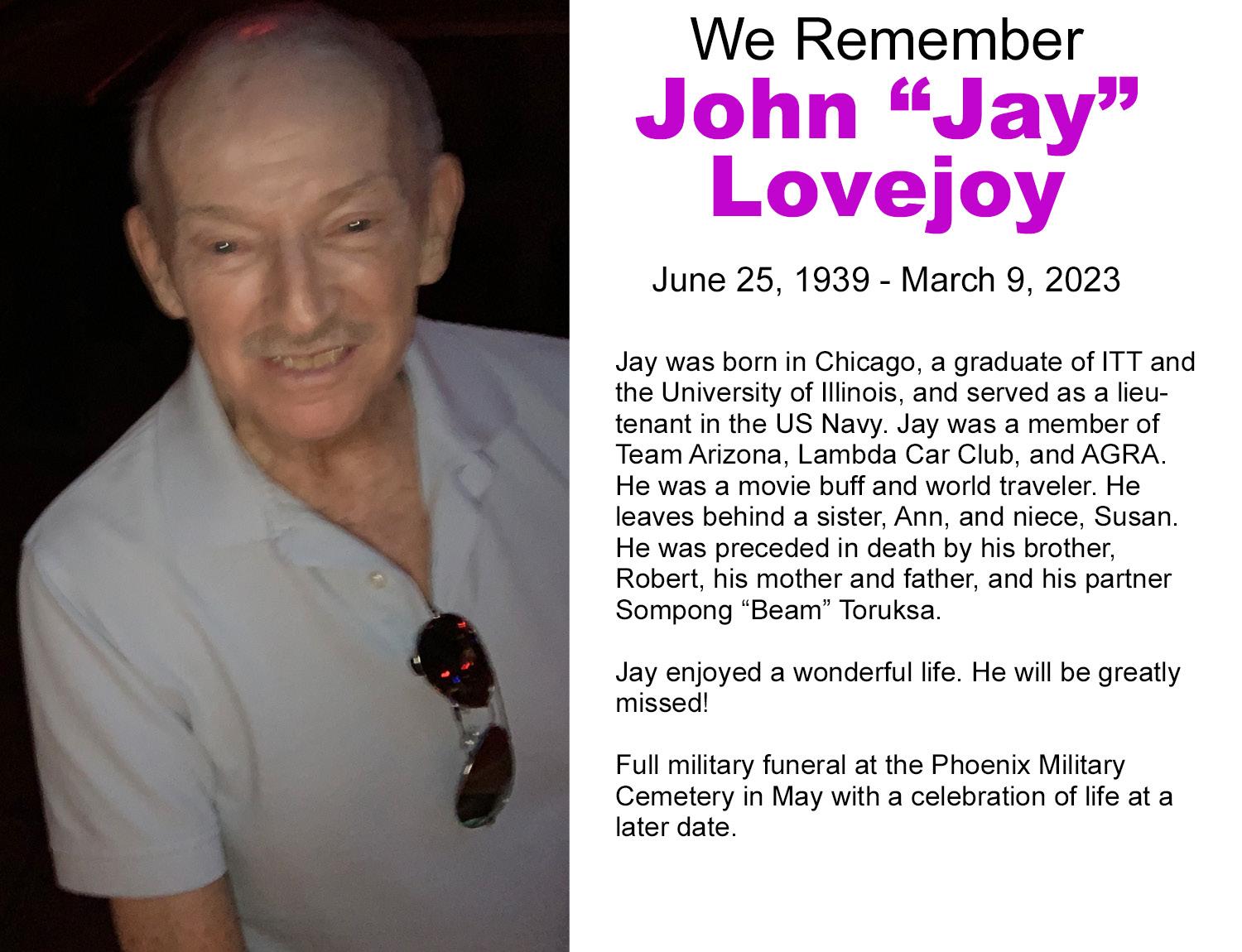 We Remember
John “Jay” Lovejoy

June 25, 1939 - March 9, 2023

Jay was born in Chicago, a graduate of ITT and the University of Illinois, and served as a lieutenant in the US Navy. Jay was a member of Team Arizona, Lambda Car Club, and AGRA. He was a movie buff and world traveler. He leaves behind a sister, Ann, and niece, Susan. He was preceded in death by his brother, Robert, his mother and father, and his partner Sompong “Beam” Toruksa.

Jay enjoyed a wonderful life. He will be greatly missed!

Full military funeral at the Phoenix Military Cemetery in May with a celebration of life at a later date.